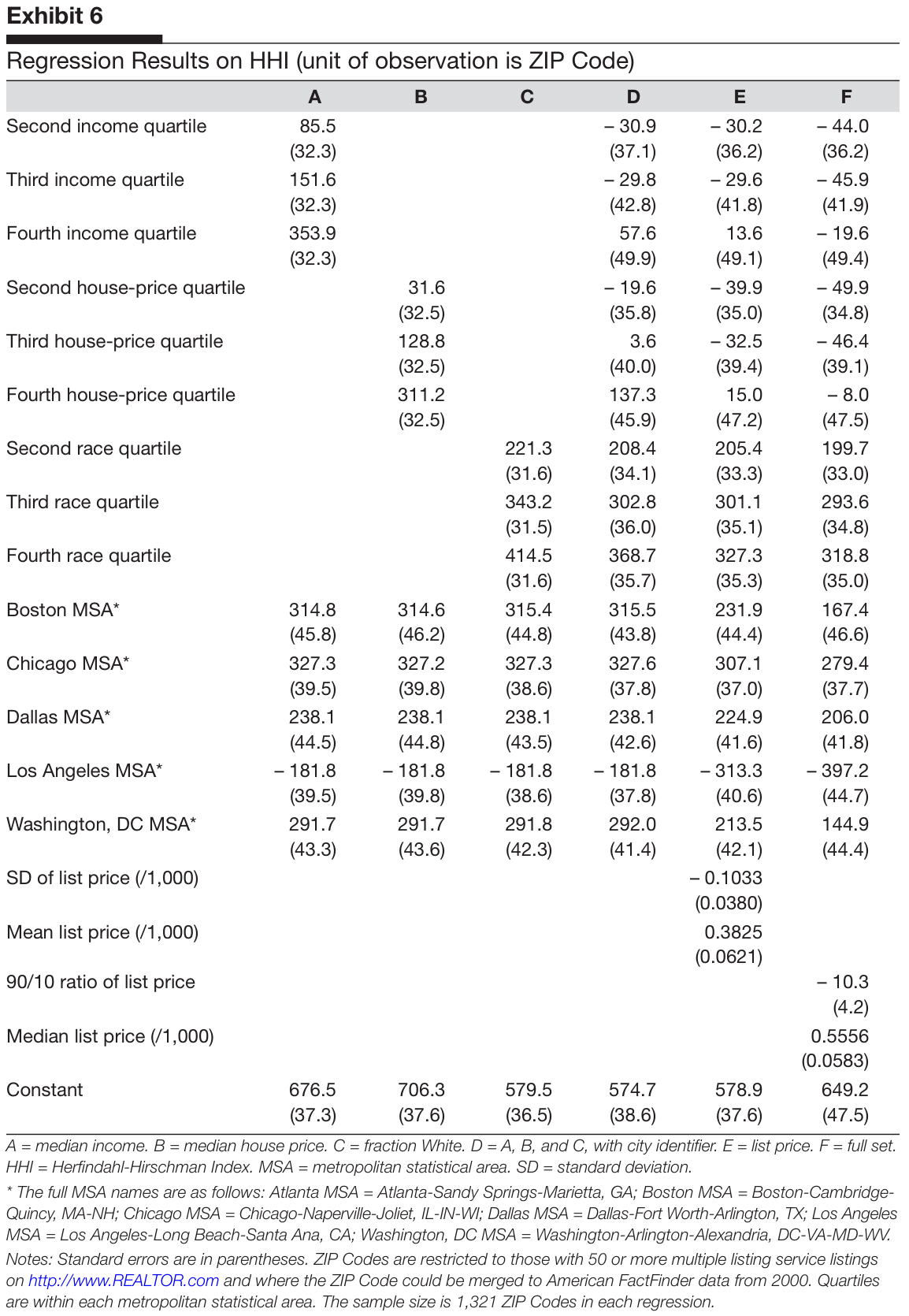 Exhibit 6

Regression Results on HHI (unit of observation is ZIP Code)

| | A | B | C | D | E | F |
|---|---|---|---|---|---|---|
| Second income quartile | 85.5 | | | – 30.9 | – 30.2 | – 44.0 |
| | (32.3) | | | (37.1) | (36.2) | (36.2) |
| Third income quartile | 151.6 | | | – 29.8 | – 29.6 | – 45.9 |
| | (32.3) | | | (42.8) | (41.8) | (41.9) |
| Fourth income quartile | 353.9 | | | 57.6 | 13.6 | – 19.6 |
| | (32.3) | | | (49.9) | (49.1) | (49.4) |
| Second house-price quartile | | 31.6 | | – 19.6 | – 39.9 | – 49.9 |
| | | (32.5) | | (35.8) | (35.0) | (34.8) |
| Third house-price quartile | | 128.8 | | 3.6 | – 32.5 | – 46.4 |
| | | (32.5) | | (40.0) | (39.4) | (39.1) |
| Fourth house-price quartile | | 311.2 | | 137.3 | 15.0 | – 8.0 |
| | | (32.5) | | (45.9) | (47.2) | (47.5) |
| Second race quartile | | | 221.3 | 208.4 | 205.4 | 199.7 |
| | | | (31.6) | (34.1) | (33.3) | (33.0) |
| Third race quartile | | | 343.2 | 302.8 | 301.1 | 293.6 |
| | | | (31.5) | (36.0) | (35.1) | (34.8) |
| Fourth race quartile | | | 414.5 | 368.7 | 327.3 | 318.8 |
| | | | (31.6) | (35.7) | (35.3) | (35.0) |
| Boston MSA* | 314.8 | 314.6 | 315.4 | 315.5 | 231.9 | 167.4 |
| | (45.8) | (46.2) | (44.8) | (43.8) | (44.4) | (46.6) |
| Chicago MSA* | 327.3 | 327.2 | 327.3 | 327.6 | 307.1 | 279.4 |
| | (39.5) | (39.8) | (38.6) | (37.8) | (37.0) | (37.7) |
| Dallas MSA* | 238.1 | 238.1 | 238.1 | 238.1 | 224.9 | 206.0 |
| | (44.5) | (44.8) | (43.5) | (42.6) | (41.6) | (41.8) |
| Los Angeles MSA* | – 181.8 | – 181.8 | – 181.8 | – 181.8 | – 313.3 | – 397.2 |
| | (39.5) | (39.8) | (38.6) | (37.8) | (40.6) | (44.7) |
| Washington, DC MSA* | 291.7 | 291.7 | 291.8 | 292.0 | 213.5 | 144.9 |
| | (43.3) | (43.6) | (42.3) | (41.4) | (42.1) | (44.4) |
| SD of list price (/1,000) | | | | | – 0.1033 | |
| | | | | | (0.0380) | |
| Mean list price (/1,000) | | | | | 0.3825 | |
| | | | | | (0.0621) | |
| 90/10 ratio of list price | | | | | | – 10.3 |
| | | | | | | (4.2) |
| Median list price (/1,000) | | | | | | 0.5556 |
| | | | | | | (0.0583) |
| Constant | 676.5 | 706.3 | 579.5 | 574.7 | 578.9 | 649.2 |
| | (37.3) | (37.6) | (36.5) | (38.6) | (37.6) | (47.5) |

A = median income. B = median house price. C = fraction White. D = A, B, and C, with city identifier. E = list price. F = full set. HHI = Herfindahl-Hirschman Index. MSA = metropolitan statistical area. SD = standard deviation.

* The full MSA names are as follows: Atlanta MSA = Atlanta-Sandy Springs-Marietta, GA; Boston MSA = Boston-Cambridge-Quincy, MA-NH; Chicago MSA = Chicago-Naperville-Joliet, IL-IN-WI; Dallas MSA = Dallas-Fort Worth-Arlington, TX; Los Angeles MSA = Los Angeles-Long Beach-Santa Ana, CA; Washington, DC MSA = Washington-Arlington-Alexandria, DC-VA-MD-WV.

Notes: Standard errors are in parentheses. ZIP Codes are restricted to those with 50 or more multiple listing service listings on http://www.REALTOR.com and where the ZIP Code could be merged to American FactFinder data from 2000. Quartiles are within each metropolitan statistical area. The sample size is 1,321 ZIP Codes in each regression.